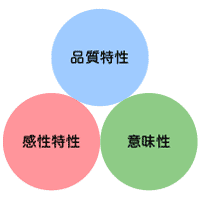 品質特性

感性特性

意味性